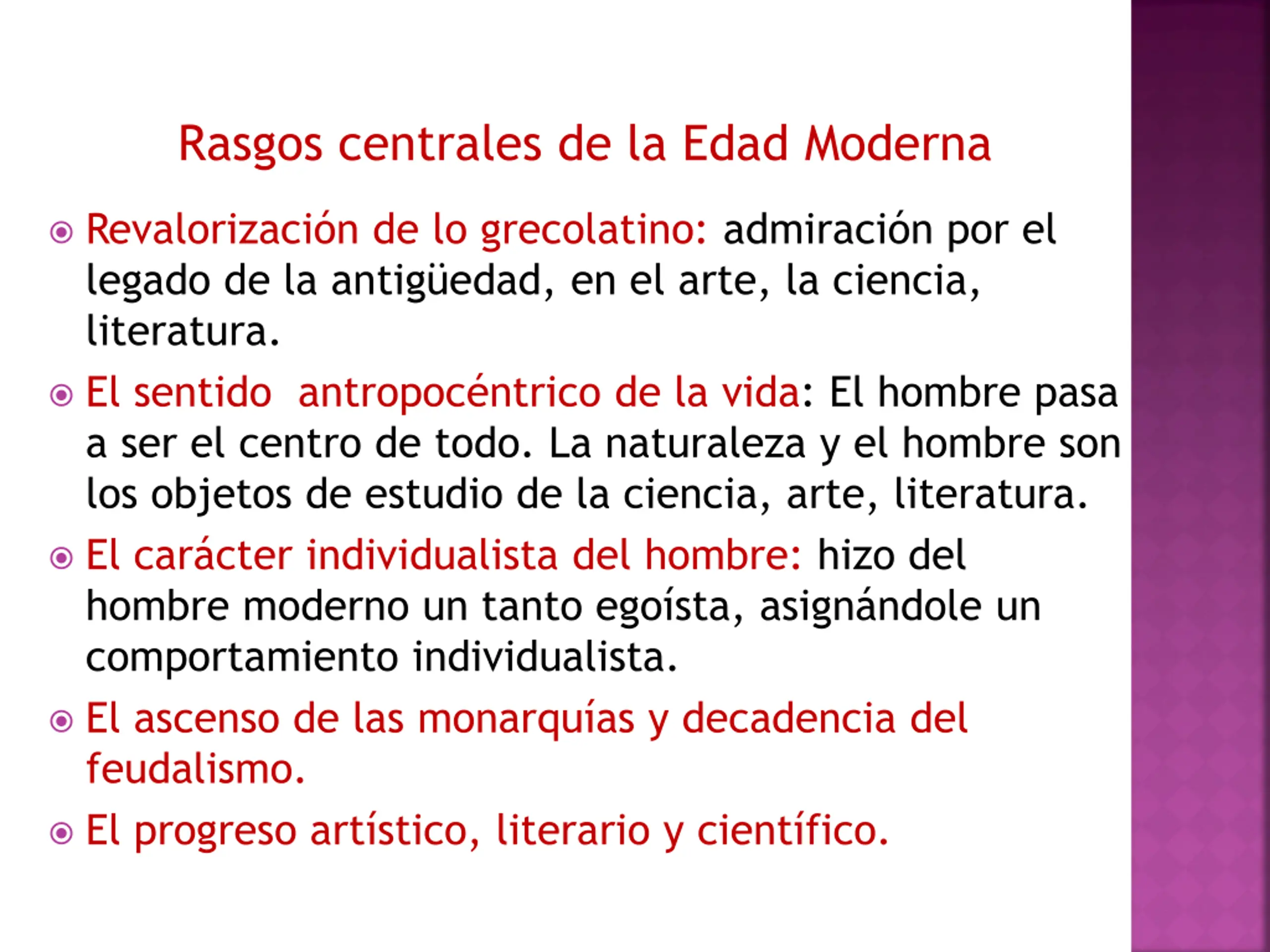 Rasgos centrales de la Edad Moderna

Revalorización de lo grecolatino: admiración por el legado de la antigüedad, en el arte, la ciencia, literatura.

El sentido  antropocéntrico de la vida: El hombre pasa a ser el centro de todo. La naturaleza y el hombre son los objetos de estudio de la ciencia, arte, literatura.

El carácter individualista del hombre: hizo del hombre moderno un tanto egoísta, asignándole un comportamiento individualista.

El ascenso de las monarquías y decadencia del feudalismo.

El progreso artístico, literario y científico.